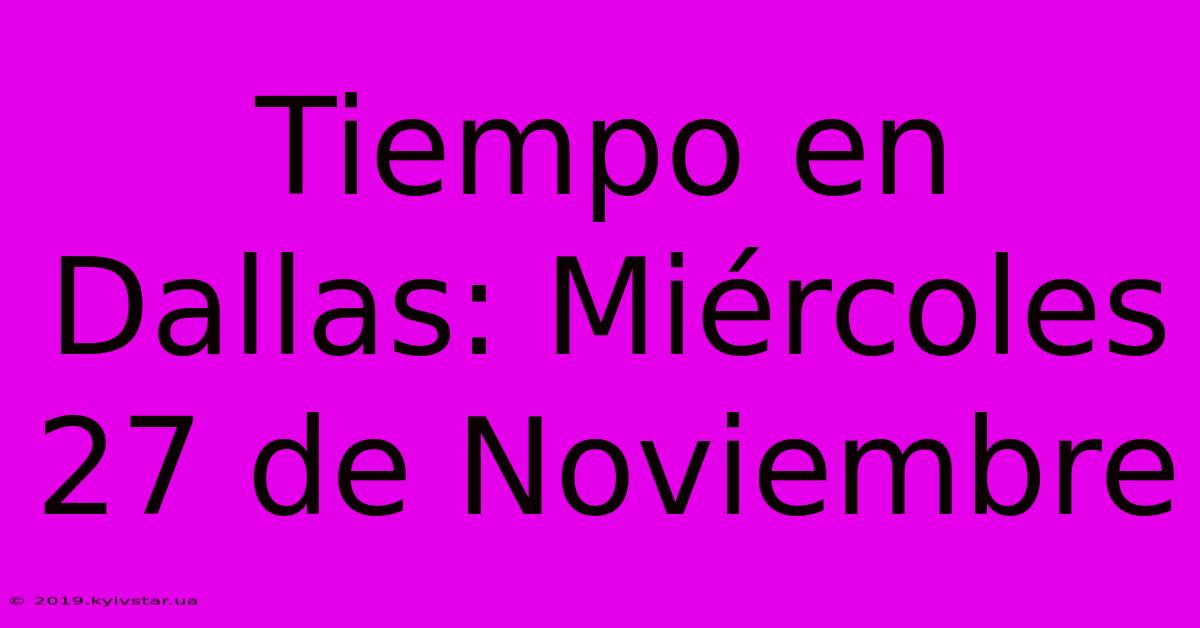 Tiempo en Dallas: Miércoles 27 de Noviembre

© 2019.kyivstar.ua